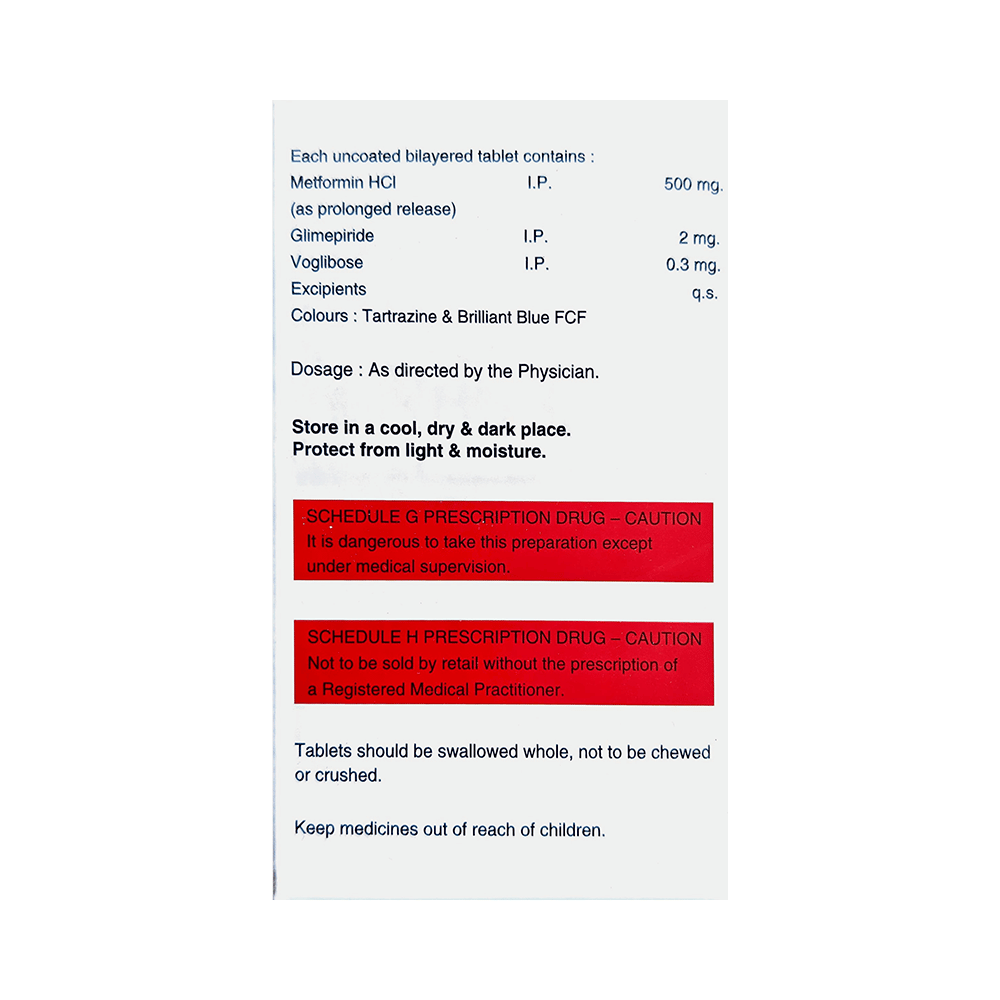 Each uncoated bilayered tablet contains :
Metformin HCl I.P. 500 mg.
(as prolonged release)
Glimepiride I.P. 2 mg.
Voglibose I.P. 0.3 mg.
Excipients q.s.
Colours : Tartrazine & Brilliant Blue FCF

Dosage : As directed by the Physician.

Store in a cool, dry & dark place.
Protect from light & moisture.

SCHEDULE G PRESCRIPTION DRUG – CAUTION
It is dangerous to take this preparation except under medical supervision.

SCHEDULE H PRESCRIPTION DRUG – CAUTION
Not to be sold by retail without the prescription of a Registered Medical Practitioner.

Tablets should be swallowed whole, not to be chewed or crushed.

Keep medicines out of reach of children.